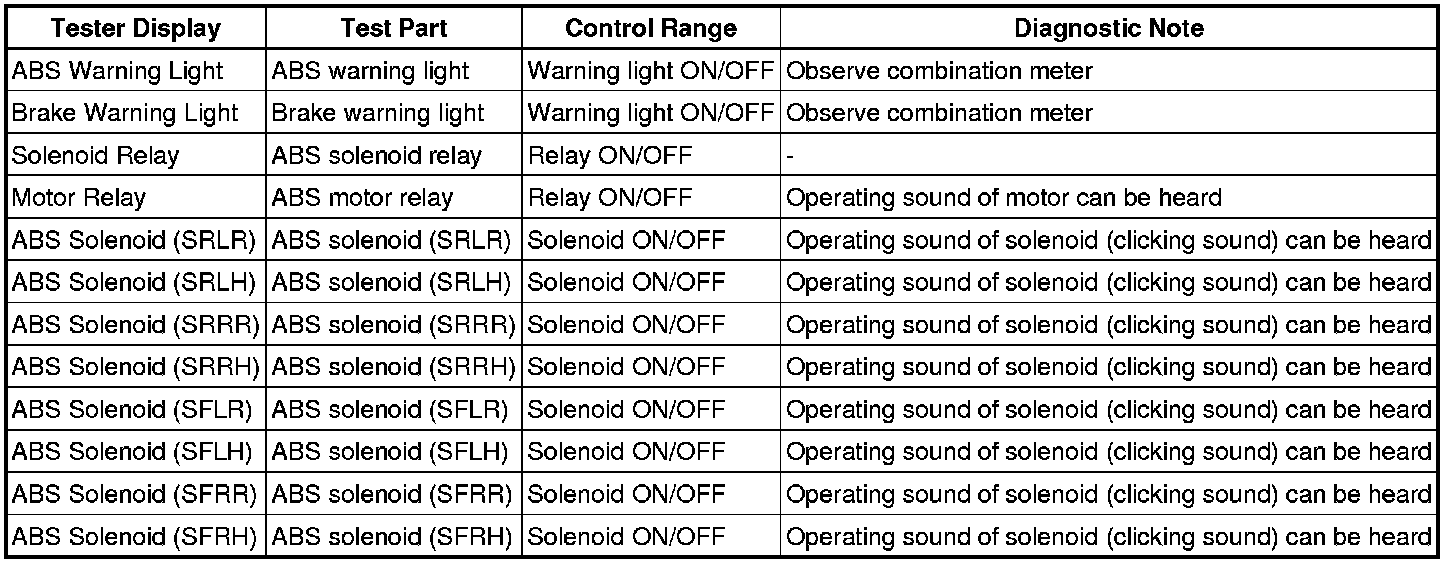 | Tester Display | Test Part | Control Range | Diagnostic Note |
|---|---|---|---|
| ABS Warning Light | ABS warning light | Warning light ON/OFF | Observe combination meter |
| Brake Warning Light | Brake warning light | Warning light ON/OFF | Observe combination meter |
| Solenoid Relay | ABS solenoid relay | Relay ON/OFF | - |
| Motor Relay | ABS motor relay | Relay ON/OFF | Operating sound of motor can be heard |
| ABS Solenoid (SRLR) | ABS solenoid (SRLR) | Solenoid ON/OFF | Operating sound of solenoid (clicking sound) can be heard |
| ABS Solenoid (SRLH) | ABS solenoid (SRLH) | Solenoid ON/OFF | Operating sound of solenoid (clicking sound) can be heard |
| ABS Solenoid (SRRR) | ABS solenoid (SRRR) | Solenoid ON/OFF | Operating sound of solenoid (clicking sound) can be heard |
| ABS Solenoid (SRRH) | ABS solenoid (SRRH) | Solenoid ON/OFF | Operating sound of solenoid (clicking sound) can be heard |
| ABS Solenoid (SFLR) | ABS solenoid (SFLR) | Solenoid ON/OFF | Operating sound of solenoid (clicking sound) can be heard |
| ABS Solenoid (SFLH) | ABS solenoid (SFLH) | Solenoid ON/OFF | Operating sound of solenoid (clicking sound) can be heard |
| ABS Solenoid (SFRR) | ABS solenoid (SFRR) | Solenoid ON/OFF | Operating sound of solenoid (clicking sound) can be heard |
| ABS Solenoid (SFRH) | ABS solenoid (SFRH) | Solenoid ON/OFF | Operating sound of solenoid (clicking sound) can be heard |